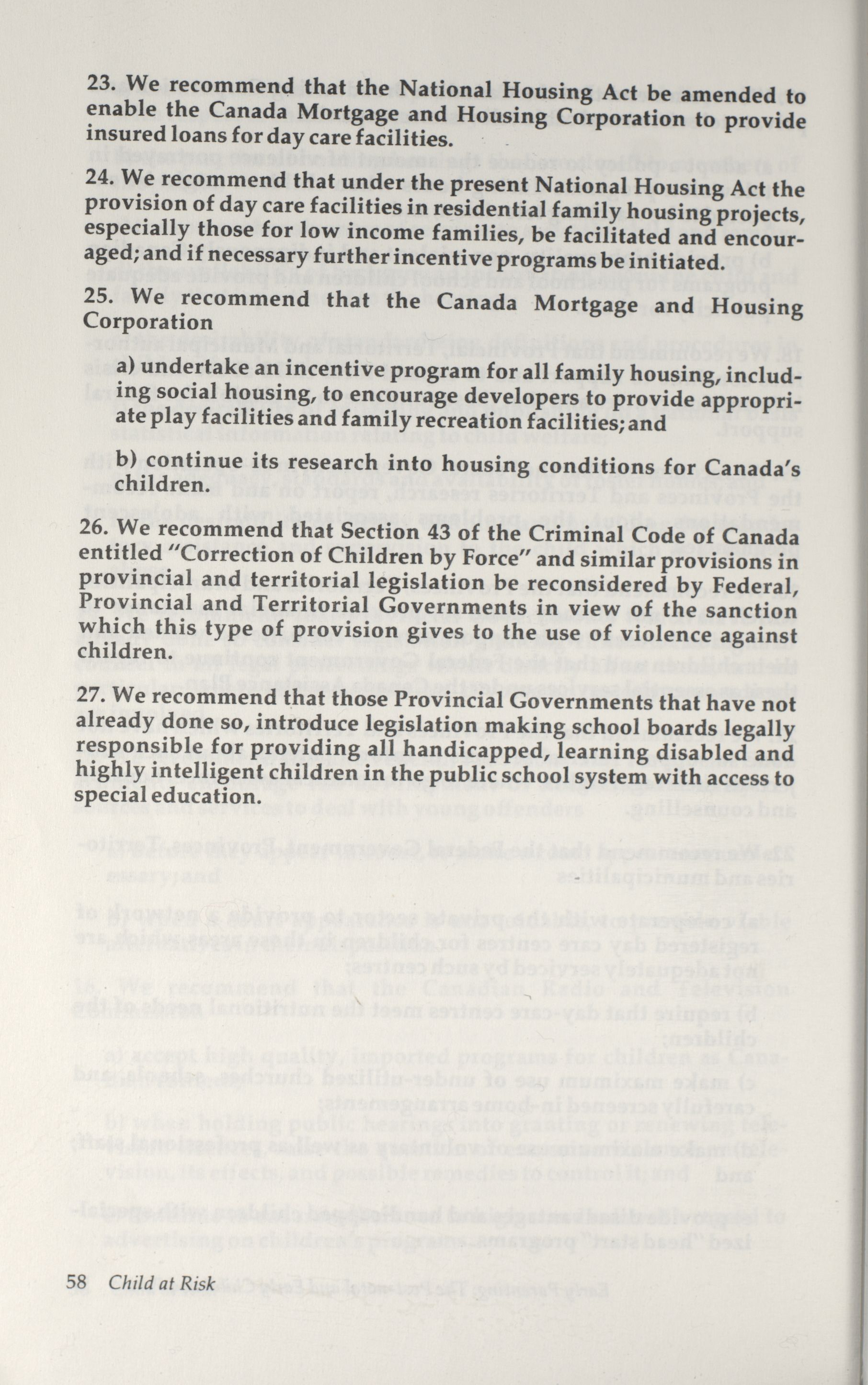 23. We recommend that the National Housing Act be amended to enable the Canada Mortgage and Housing Corporation to provide insured loans for day care facilities.

24. We recommend that under the present National Housing Act the provision of day care facilities in residential family housing projects, especially those for low income families, be facilitated and encouraged; and if necessary further incentive programs be initiated.

25. We recommend that the Canada Mortgage and Housing Corporation

a) undertake an incentive program for all family housing, including social housing, to encourage developers to provide appropriate play facilities and family recreation facilities; and

b) continue its research into housing conditions for Canada's children.

26. We recommend that Section 43 of the Criminal Code of Canada entitled "Correction of Children by Force" and similar provisions in provincial and territorial legislation be reconsidered by Federal, Provincial and Territorial Governments in view of the sanction which this type of provision gives to the use of violence against children.

27. We recommend that those Provincial Governments that have not already done so, introduce legislation making school boards legally responsible for providing all handicapped, learning disabled and highly intelligent children in the public school system with access to special education.

58 Child at Risk